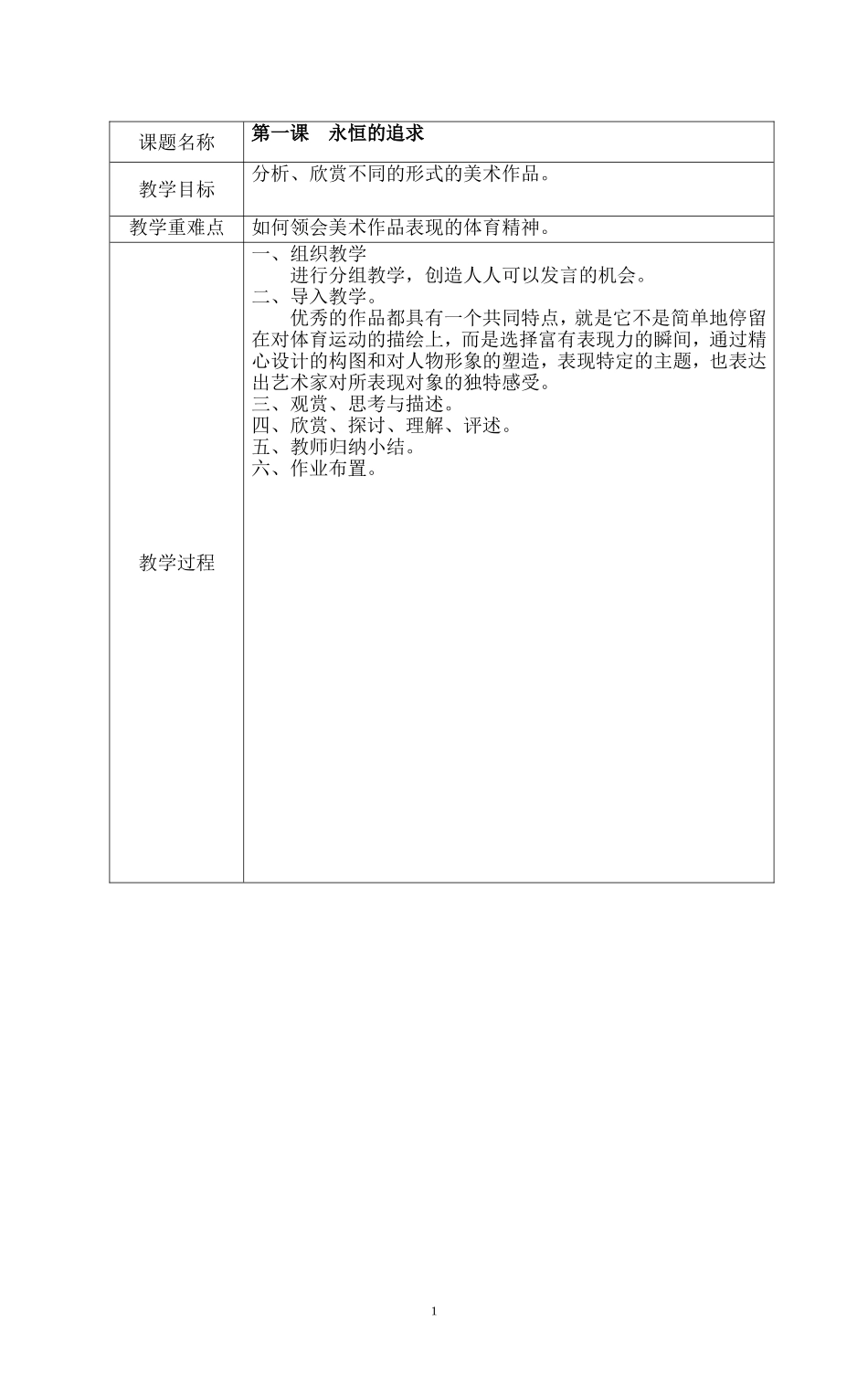 | 课题名称 | 第一课　永恒的追求 |
|---|---|
| 教学目标 | 分析、欣赏不同的形式的美术作品。 |
| 教学重难点 | 如何领会美术作品表现的体育精神。 |
| 教学过程 | 一、组织教学<br>进行分组教学，创造人人可以发言的机会。<br>二、导入教学。<br>优秀的作品都具有一个共同特点，就是它不是简单地停留在对体育运动的描绘上，而是选择富有表现力的瞬间，通过精心设计的构图和对人物形象的塑造，表现特定的主题，也表达出艺术家对所表现对象的独特感受。<br>三、观赏、思考与描述。<br>四、欣赏、探讨、理解、评述。<br>五、教师归纳小结。<br>六、作业布置。 |

1